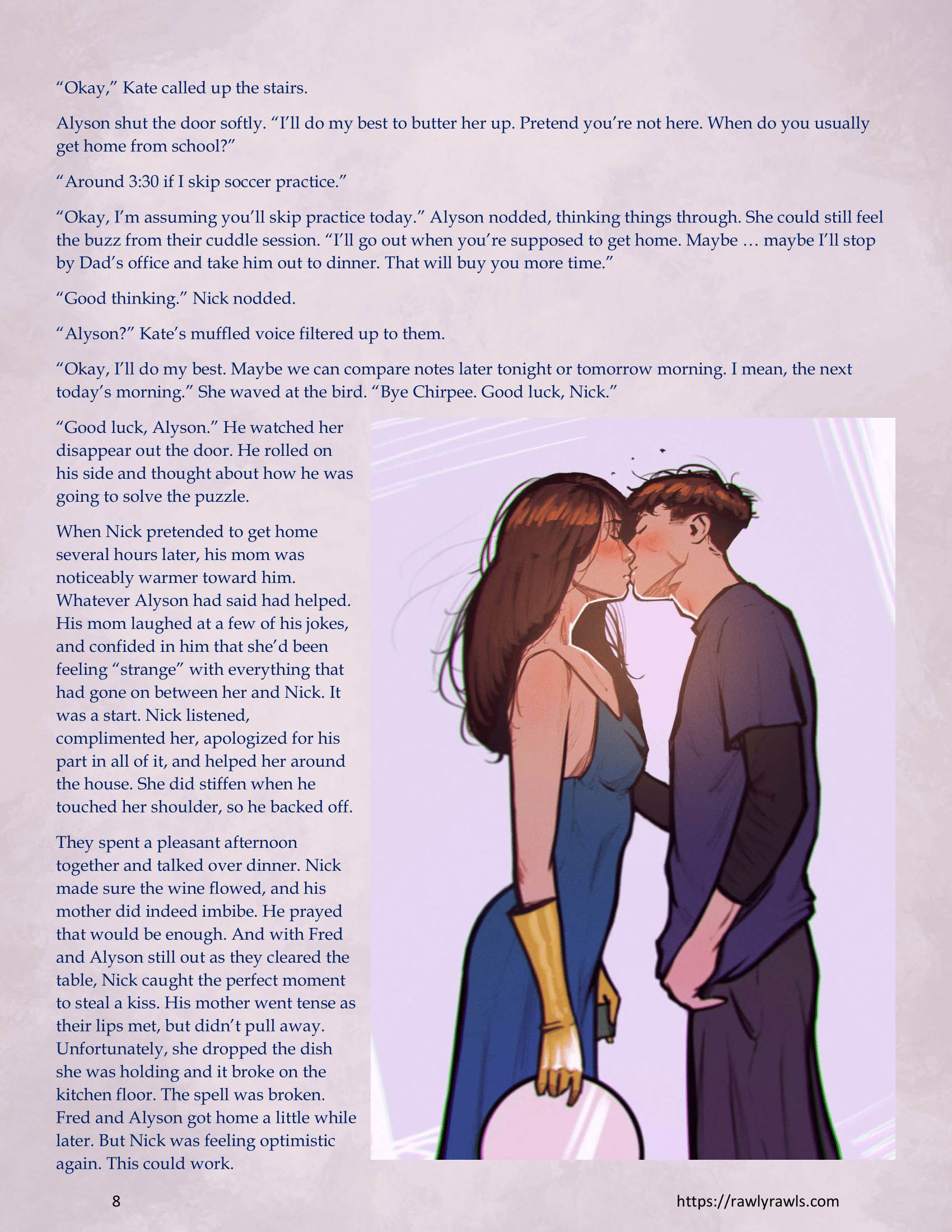 “Okay,” Kate called up the stairs.

Alyson shut the door softly. “I’ll do my best to butter her up. Pretend you’re not here. When do you usually get home from school?”

“Around 3:30 if I skip soccer practice.”

“Okay, I’m assuming you’ll skip practice today.” Alyson nodded, thinking things through. She could still feel the buzz from their cuddle session. “I’ll go out when you’re supposed to get home. Maybe … maybe I’ll stop by Dad’s office and take him out to dinner. That will buy you more time.”

“Good thinking.” Nick nodded.

“Alyson?” Kate’s muffled voice filtered up to them.

“Okay, I’ll do my best. Maybe we can compare notes later tonight or tomorrow morning. I mean, the next today’s morning.” She waved at the bird. “Bye Chirpee. Good luck, Nick.”

“Good luck, Alyson.” He watched her disappear out the door. He rolled on his side and thought about how he was going to solve the puzzle.

When Nick pretended to get home several hours later, his mom was noticeably warmer toward him. Whatever Alyson had said had helped. His mom laughed at a few of his jokes, and confided in him that she’d been feeling “strange” with everything that had gone on between her and Nick. It was a start. Nick listened, complimented her, apologized for his part in all of it, and helped her around the house. She did stiffen when he touched her shoulder, so he backed off.

They spent a pleasant afternoon together and talked over dinner. Nick made sure the wine flowed, and his mother did indeed imbibe. He prayed that would be enough. And with Fred and Alyson still out as they cleared the table, Nick caught the perfect moment to steal a kiss. His mother went tense as their lips met, but didn’t pull away. Unfortunately, she dropped the dish she was holding and it broke on the kitchen floor. The spell was broken. Fred and Alyson got home a little while later. But Nick was feeling optimistic again. This could work.

8

https://rawlyrawls.com